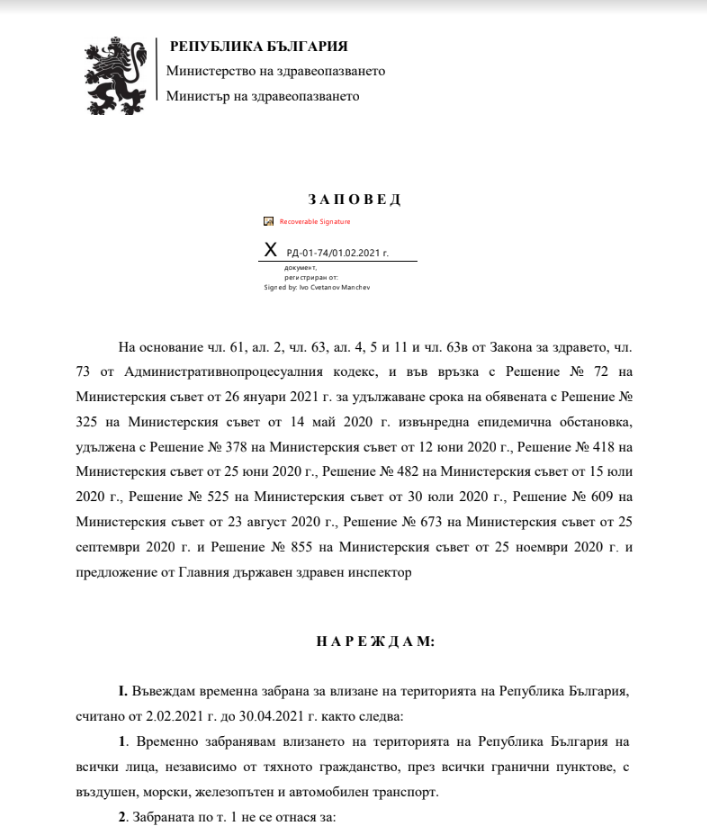 РЕПУБЛИКА БЪЛГАРИЯ
Министерство на здравеопазването
Министър на здравеопазването

З А П О В Е Д

Recoverable Signature

X РД-01-74/01.02.2021 г.
документ,
регистриран от:
Signed by: Ivo Cvetanov Manchev

На основание чл. 61, ал. 2, чл. 63, ал. 4, 5 и 11 и чл. 63в от Закона за здравето, чл. 73 от Административнопроцесуалния кодекс, и във връзка с Решение № 72 на Министерския съвет от 26 януари 2021 г. за удължаване срока на обявената с Решение № 325 на Министерския съвет от 14 май 2020 г. извънредна епидемична обстановка, удължена с Решение № 378 на Министерския съвет от 12 юни 2020 г., Решение № 418 на Министерския съвет от 25 юни 2020 г., Решение № 482 на Министерския съвет от 15 юли 2020 г., Решение № 525 на Министерския съвет от 30 юли 2020 г., Решение № 609 на Министерския съвет от 23 август 2020 г., Решение № 673 на Министерския съвет от 25 септември 2020 г. и Решение № 855 на Министерския съвет от 25 ноември 2020 г. и предложение от Главния държавен здравен инспектор

Н А Р Е Ж Д А М:

I. Въвеждам временна забрана за влизане на територията на Република България, считано от 2.02.2021 г. до 30.04.2021 г. както следва:

1. Временно забранявам влизането на територията на Република България на всички лица, независимо от тяхното гражданство, през всички гранични пунктове, с въздушен, морски, железопътен и автомобилен транспорт.

2. Забраната по т. 1 не се отнася за: